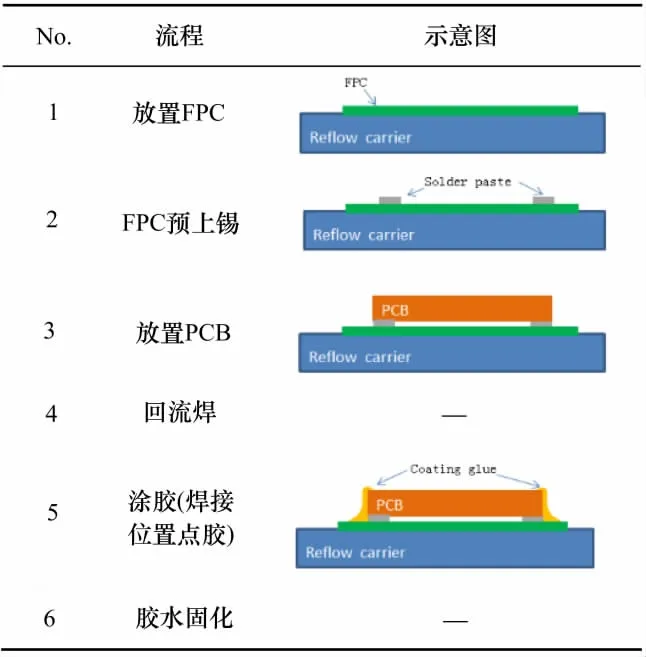 | No. | 流程 | 示意图 |
|---|---|---|
| 1 | 放置FPC | FPC Reflow carrier |
| 2 | FPC预上锡 | Solder paste Reflow carrier |
| 3 | 放置PCB | PCB Reflow carrier |
| 4 | 回流焊 | — |
| 5 | 涂胶(焊接位置点胶) | Coating glue PCB Reflow carrier |
| 6 | 胶水固化 | — |